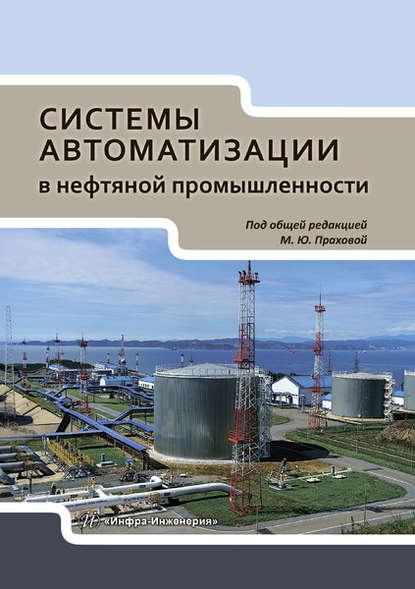 СИСТЕМЫ АВТОМАТИЗАЦИИ
в нефтяной промышленности

Под общей редакцией
М. Ю. Праховой

«Инфра-Инженерия»